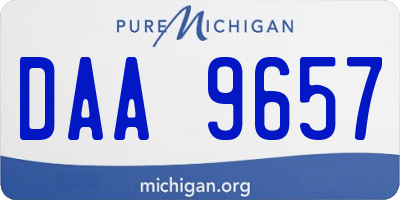 PURE MICHIGAN

DAA 9657

michigan.org